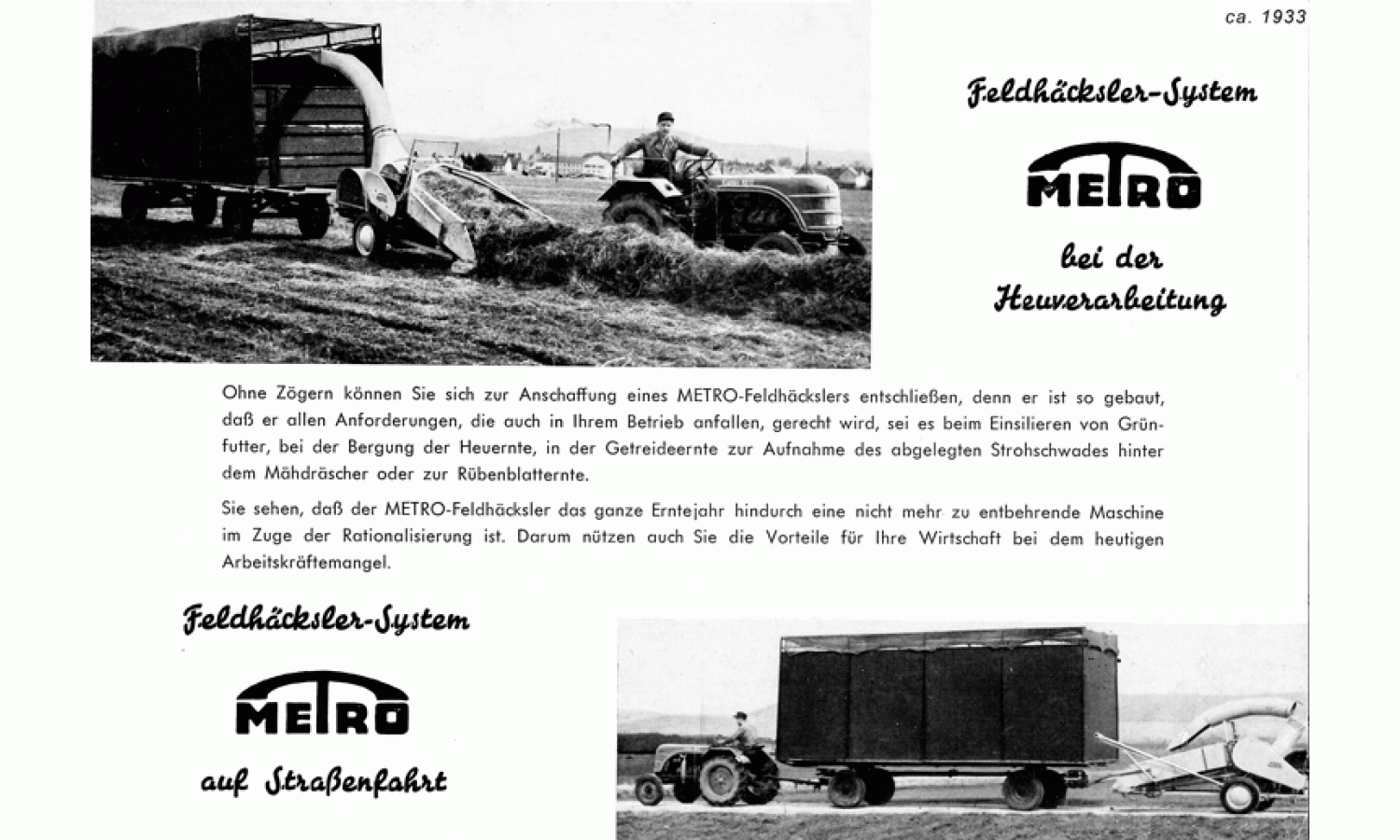 ca. 1933

Feldhäcksler-System

METRO

bei der Heuverarbeitung

Ohne Zögern können Sie sich zur Anschaffung eines METRO-Feldhäckslers entschließen, denn er ist so gebaut, daß er allen Anforderungen, die auch in Ihrem Betrieb anfallen, gerecht wird, sei es beim Einsilieren von Grünfutter, bei der Bergung der Heuernte, in der Getreideernte zur Aufnahme des abgelegten Strohschwades hinter dem Mähdräscher oder zur Rübenblatternte.

Sie sehen, daß der METRO-Feldhäcksler das ganze Erntejahr hindurch eine nicht mehr zu entbehrende Maschine im Zuge der Rationalisierung ist. Darum nützen auch Sie die Vorteile für Ihre Wirtschaft bei dem heutigen Arbeitskräftemangel.

Feldhäcksler-System

METRO

auf Straßenfahrt